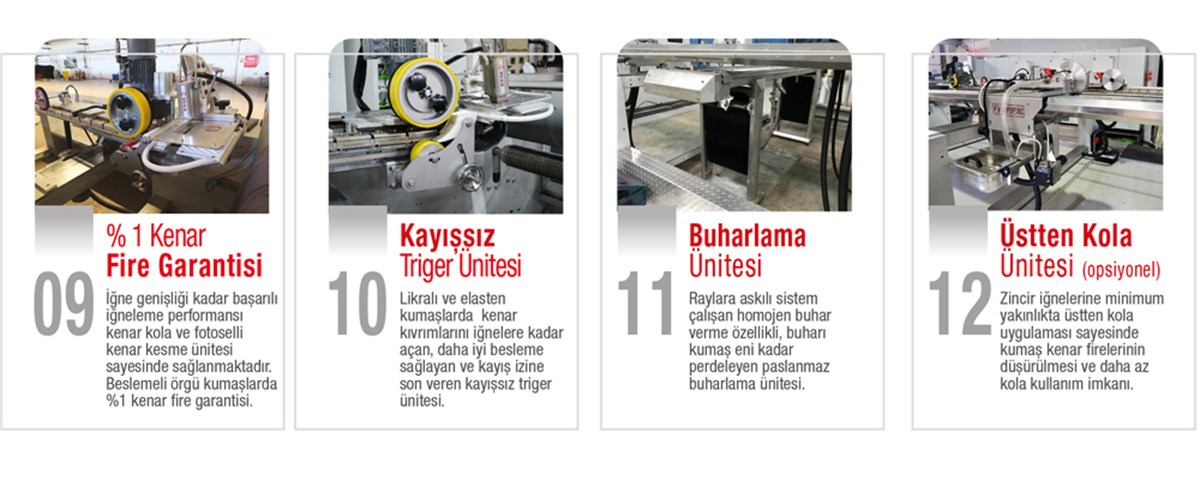 09

% 1 Kenar
Fire Garantisi

İğne genişliği kadar başarılı iğneleme performansı kenar kola ve fotoselli kenar kesme ünitesi sayesinde sağlanmaktadır. Beslemeli örgü kumaşlarda %1 kenar fire garantisi.

10

Kayışsız
Triger Ünitesi

Likralı ve elasten kumaşlarda kenar kıvrımlarını iğnelere kadar açan, daha iyi besleme sağlayan ve kayış izine son veren kayışsız triger ünitesi.

11

Buharlama
Ünitesi

Raylara askılı sistem çalışan homojen buhar verme özellikli, buharı kumaş eni kadar perdeleyen paslanmaz buharlama ünitesi.

12

Üstten Kola
Ünitesi (opsiyonel)

Zincir iğnelerine minimum yakınlıkta üstten kola uygulaması sayesinde kumaş kenar firelerinin düşürülmesi ve daha az kola kullanım imkanı.